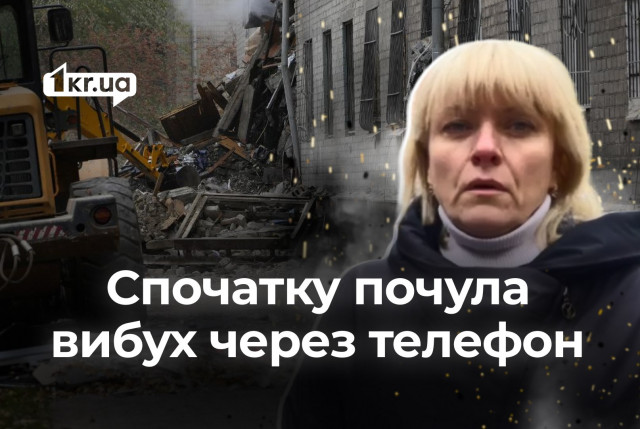 1kr.ua

Спочатку почула вибух через телефон